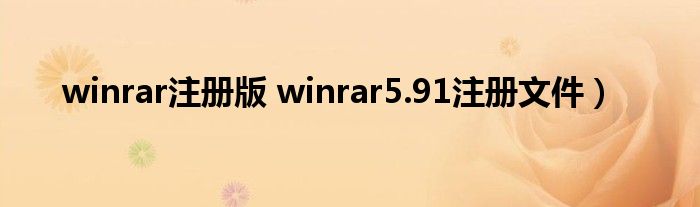 winrar注册版 winrar5.91注册文件）